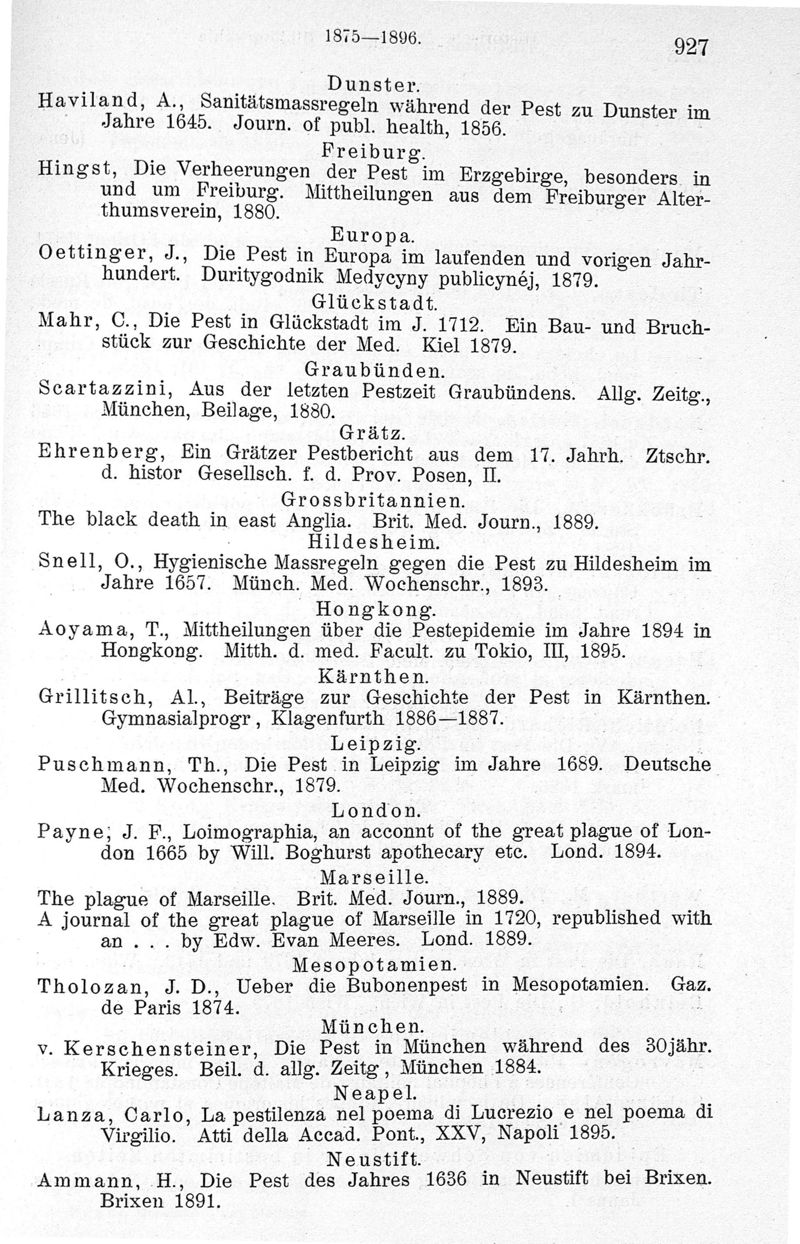 1875—1896. 927

Dunster.

Haviland, A., Sanitätsmassregeln während der Pest zu Dunster im Jahre 1645. Journ. of publ. health, 1856.

Freiburg.

Hingst, Die Verheerungen der Pest im Erzgebirge, besonders in und um Freiburg. Mittheilungen aus dem Freiburger Alterthumsverein, 1880.

Europa.

Oettinger, J., Die Pest in Europa im laufenden und vorigen Jahrhundert. Duritygodnik Medycyny publicynéj, 1879.

Glückstadt.

Mahr, C., Die Pest in Glückstadt im J. 1712. Ein Bau- und Bruchstück zur Geschichte der Med. Kiel 1879.

Graubünden.

Scartazzini, Aus der letzten Pestzeit Graubündens. Allg. Zeitg., München, Beilage, 1880.

Grätz.

Ehrenberg, Ein Grätzer Pestbericht aus dem 17. Jahrh. Ztschr. d. histor Gesellsch. f. d. Prov. Posen, II.

Grossbritannien.

The black death in east Anglia. Brit. Med. Journ., 1889.

Hildesheim.

Snell, O., Hygienische Massregeln gegen die Pest zu Hildesheim im Jahre 1657. Münch. Med. Wochenschr., 1893.

Hongkong.

Aoyama, T., Mittheilungen über die Pestepidemie im Jahre 1894 in Hongkong. Mitth. d. med. Facult. zu Tokio, III, 1895.

Kärnthen.

Grillitsch, Al., Beiträge zur Geschichte der Pest in Kärnthen. Gymnasialprogr, Klagenfurth 1886—1887.

Leipzig.

Puschmann, Th., Die Pest in Leipzig im Jahre 1689. Deutsche Med. Wochenschr., 1879.

London.

Payne, J. F., Loimographia, an acconnt of the great plague of London 1665 by Will. Boghurst apothecary etc. Lond. 1894.

Marseille.

The plague of Marseille. Brit. Med. Journ., 1889.

A journal of the great plague of Marseille in 1720, republished with an . . . by Edw. Evan Meeres. Lond. 1889.

Mesopotamien.

Tholozan, J. D., Ueber die Bubonenpest in Mesopotamien. Gaz. de Paris 1874.

München.

v. Kerschensteiner, Die Pest in München während des 30jähr. Krieges. Beil. d. allg. Zeitg, München 1884.

Neapel.

Lanza, Carlo, La pestilenza nel poema di Lucrezio e nel poema di Virgilio. Atti della Accad. Pont., XXV, Napoli 1895.

Neustift.

Ammann, H., Die Pest des Jahres 1636 in Neustift bei Brixen. Brixen 1891.